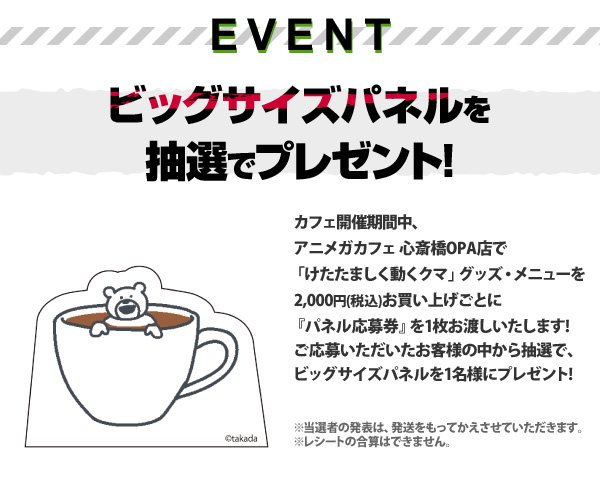 EVENT

ビッグサイズパネルを
抽選でプレゼント!

©takada

カフェ開催期間中、
アニメガカフェ 心斎橋OPA店で
「けたたましく動くクマ」グッズ・メニューを
2,000円(税込)お買い上げごとに
『パネル応募券』を1枚お渡しいたします!
ご応募いただいたお客様の中から抽選で、
ビッグサイズパネルを1名様にプレゼント!

※当選者の発表は、発送をもってかえさせていただきます。
※レシートの合算はできません。